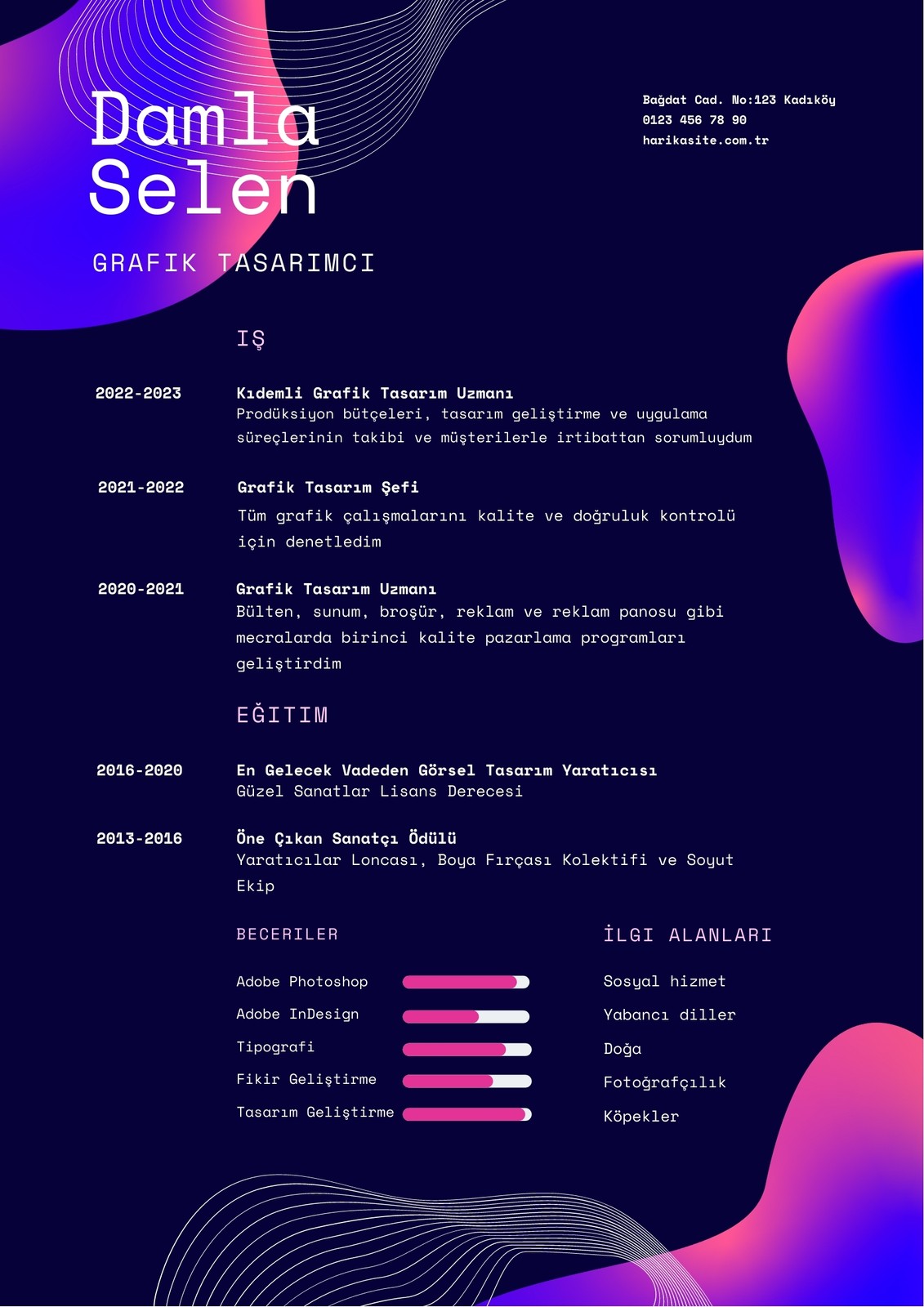 Damla Selen

GRAFIK TASARIMCI

Bağdat Cad. No:123 Kadıköy
0123 456 78 90
harikasite.com.tr

IŞ

2022-2023
Kıdemli Grafik Tasarım Uzmanı
Prodüksiyon bütçeleri, tasarım geliştirme ve uygulama süreçlerinin takibi ve müşterilerle irtibattan sorumluydum

2021-2022
Grafik Tasarım Şefi
Tüm grafik çalışmalarını kalite ve doğruluk kontrolü için denetledim

2020-2021
Grafik Tasarım Uzmanı
Bülten, sunum, broşür, reklam ve reklam panosu gibi mecralarda birinci kalite pazarlama programları geliştirdim

EĞITIM

2016-2020
En Gelecek Vadeden Görsel Tasarım Yaratıcısı
Güzel Sanatlar Lisans Derecesi

2013-2016
Öne Çıkan Sanatçı Ödülü
Yaratıcılar Loncası, Boya Fırçası Kolektifi ve Soyut Ekip

BECERILER

Adobe Photoshop
Adobe InDesign
Tipografi
Fikir Geliştirme
Tasarım Geliştirme

İLGI ALANLARI

Sosyal hizmet
Yabancı diller
Doğa
Fotoğrafçılık
Köpekler